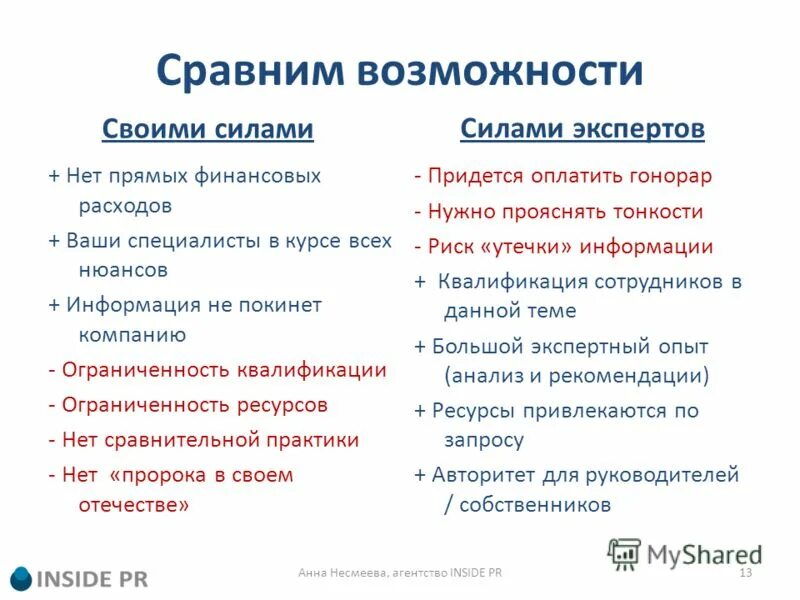 Сравним возможности

Своими силами

+ Нет прямых финансовых расходов
+ Ваши специалисты в курсе всех нюансов
+ Информация не покинет компанию
- Ограниченность квалификации
- Ограниченность ресурсов
- Нет сравнительной практики
- Нет «пророка в своем отечестве»

Силами экспертов

- Придется оплатить гонорар
- Нужно прояснять тонкости
- Риск «утечки» информации
+ Квалификация сотрудников в данной теме
+ Большой экспертный опыт (анализ и рекомендации)
+ Ресурсы привлекаются по запросу
+ Авторитет для руководителей / собственников

MyShared

INSIDE PR

Анна Несмеева, агентство INSIDE PR

13